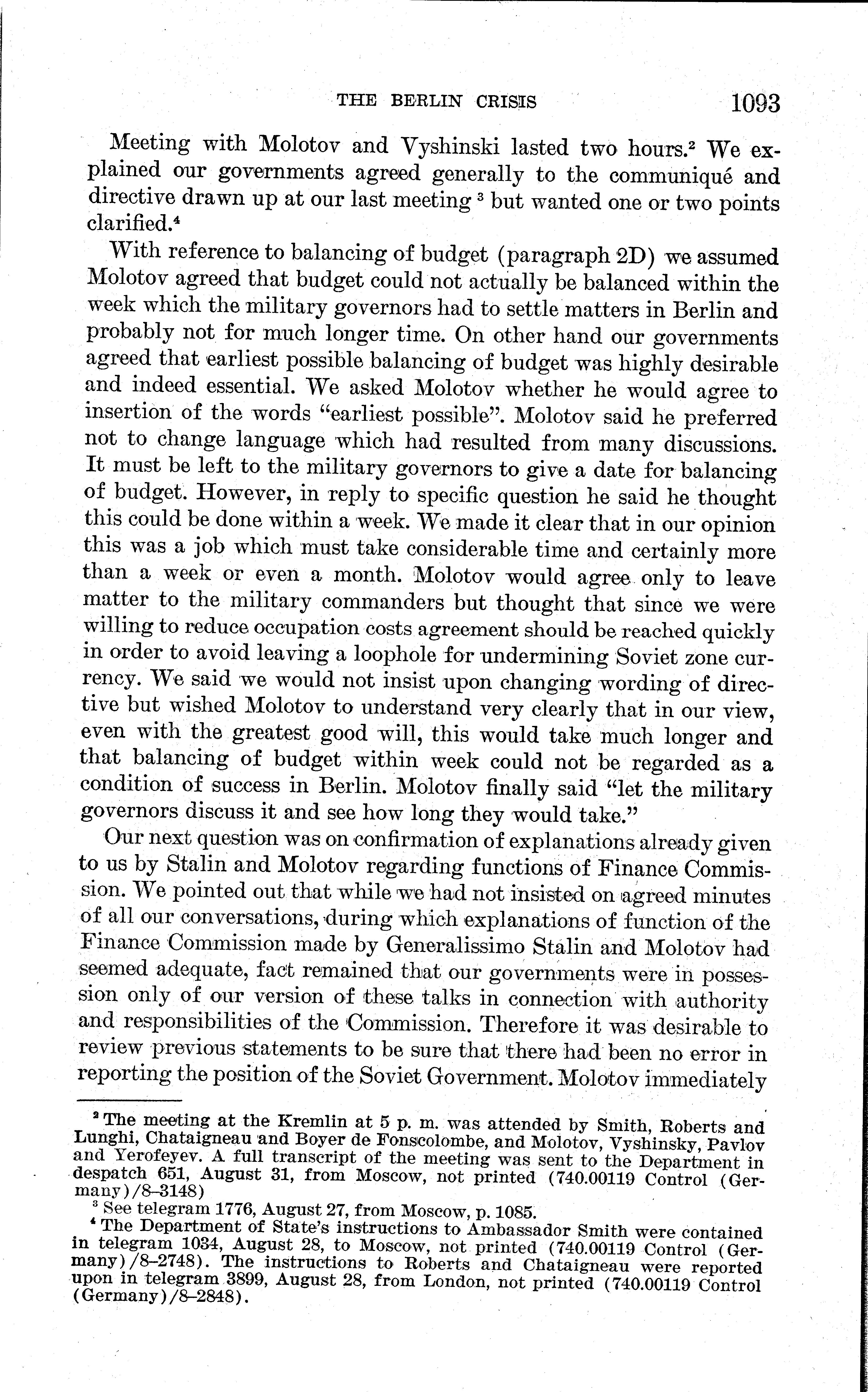 THE BERLIN CRISIS 1093

Meeting with Molotov and Vyshinski lasted two hours.$^2$ We explained our governments agreed generally to the communiqué and directive drawn up at our last meeting $^3$ but wanted one or two points clarified.$^4$

With reference to balancing of budget (paragraph 2D) we assumed Molotov agreed that budget could not actually be balanced within the week which the military governors had to settle matters in Berlin and probably not for much longer time. On other hand our governments agreed that earliest possible balancing of budget was highly desirable and indeed essential. We asked Molotov whether he would agree to insertion of the words "earliest possible". Molotov said he preferred not to change language which had resulted from many discussions. It must be left to the military governors to give a date for balancing of budget. However, in reply to specific question he said he thought this could be done within a week. We made it clear that in our opinion this was a job which must take considerable time and certainly more than a week or even a month. Molotov would agree only to leave matter to the military commanders but thought that since we were willing to reduce occupation costs agreement should be reached quickly in order to avoid leaving a loophole for undermining Soviet zone currency. We said we would not insist upon changing wording of directive but wished Molotov to understand very clearly that in our view, even with the greatest good will, this would take much longer and that balancing of budget within week could not be regarded as a condition of success in Berlin. Molotov finally said "let the military governors discuss it and see how long they would take."

Our next question was on confirmation of explanations already given to us by Stalin and Molotov regarding functions of Finance Commission. We pointed out that while we had not insisted on agreed minutes of all our conversations, during which explanations of function of the Finance Commission made by Generalissimo Stalin and Molotov had seemed adequate, fact remained that our governments were in possession only of our version of these talks in connection with authority and responsibilities of the Commission. Therefore it was desirable to review previous statements to be sure that there had been no error in reporting the position of the Soviet Government. Molotov immediately

$^2$ The meeting at the Kremlin at 5 p. m. was attended by Smith, Roberts and Lunghi, Chataigneau and Boyer de Fonscolombe, and Molotov, Vyshinsky, Pavlov and Yerofeyev. A full transcript of the meeting was sent to the Department in despatch 651, August 31, from Moscow, not printed (740.00119 Control (Germany)/8–3148)

$^3$ See telegram 1776, August 27, from Moscow, p. 1085.

$^4$ The Department of State's instructions to Ambassador Smith were contained in telegram 1034, August 28, to Moscow, not printed (740.00119 Control (Germany)/8–2748). The instructions to Roberts and Chataigneau were reported upon in telegram 3899, August 28, from London, not printed (740.00119 Control (Germany)/8–2848).